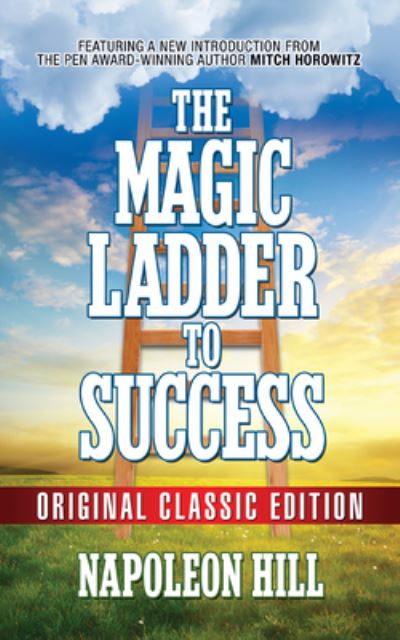 FEATURING A NEW INTRODUCTION FROM THE PEN AWARD-WINNING AUTHOR MITCH HOROWITZ

THE MAGIC LADDER TO SUCCESS

ORIGINAL CLASSIC EDITION

NAPOLEON HILL